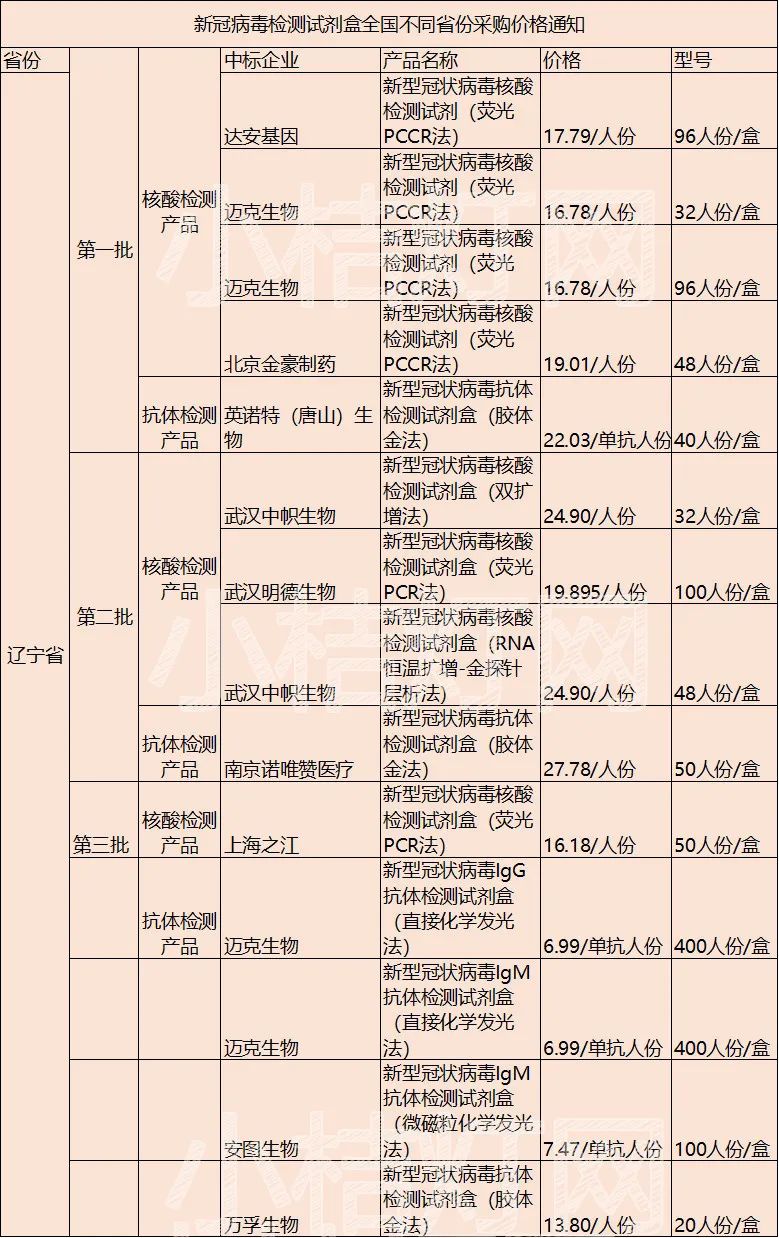 新冠病毒检测试剂盒全国不同省份采购价格通知

| 省份 | | | 中标企业 | 产品名称 | 价格 | 型号 |
|---|---|---|---|---|---|---|
| 辽宁省 | 第一批 | 核酸检测产品 | 达安基因 | 新型冠状病毒核酸检测试剂（荧光PCCR法） | 17.79/人份 | 96人份/盒 |
| | | | 迈克生物 | 新型冠状病毒核酸检测试剂（荧光PCCR法） | 16.78/人份 | 32人份/盒 |
| | | | 迈克生物 | 新型冠状病毒核酸检测试剂（荧光PCCR法） | 16.78/人份 | 96人份/盒 |
| | | | 北京金豪制药 | 新型冠状病毒核酸检测试剂（荧光PCCR法） | 19.01/人份 | 48人份/盒 |
| | | 抗体检测产品 | 英诺特（唐山）生物 | 新型冠状病毒抗体检测试剂盒（胶体金法） | 22.03/单抗人份 | 40人份/盒 |
| | 第二批 | 核酸检测产品 | 武汉中帜生物 | 新型冠状病毒核酸检测试剂盒（双扩增法） | 24.90/人份 | 32人份/盒 |
| | | | 武汉明德生物 | 新型冠状病毒核酸检测试剂盒（荧光PCR法） | 19.895/人份 | 100人份/盒 |
| | | | 武汉中帜生物 | 新型冠状病毒核酸检测试剂盒（RNA恒温扩增-金探针层析法） | 24.90/人份 | 48人份/盒 |
| | | 抗体检测产品 | 南京诺唯赞医疗 | 新型冠状病毒抗体检测试剂盒（胶体金法） | 27.78/人份 | 50人份/盒 |
| | 第三批 | 核酸检测产品 | 上海之江 | 新型冠状病毒核酸检测试剂盒（荧光PCR法） | 16.18/人份 | 50人份/盒 |
| | | 抗体检测产品 | 迈克生物 | 新型冠状病毒IgG抗体检测试剂盒（直接化学发光法） | 6.99/单抗人份 | 400人份/盒 |
| | | | 迈克生物 | 新型冠状病毒IgM抗体检测试剂盒（直接化学发光法） | 6.99/单抗人份 | 400人份/盒 |
| | | | 安图生物 | 新型冠状病毒IgM抗体检测试剂盒（微磁粒化学发光法） | 7.47/单抗人份 | 100人份/盒 |
| | | | 万孚生物 | 新型冠状病毒抗体检测试剂盒（胶体金法） | 13.80/人份 | 20人份/盒 |